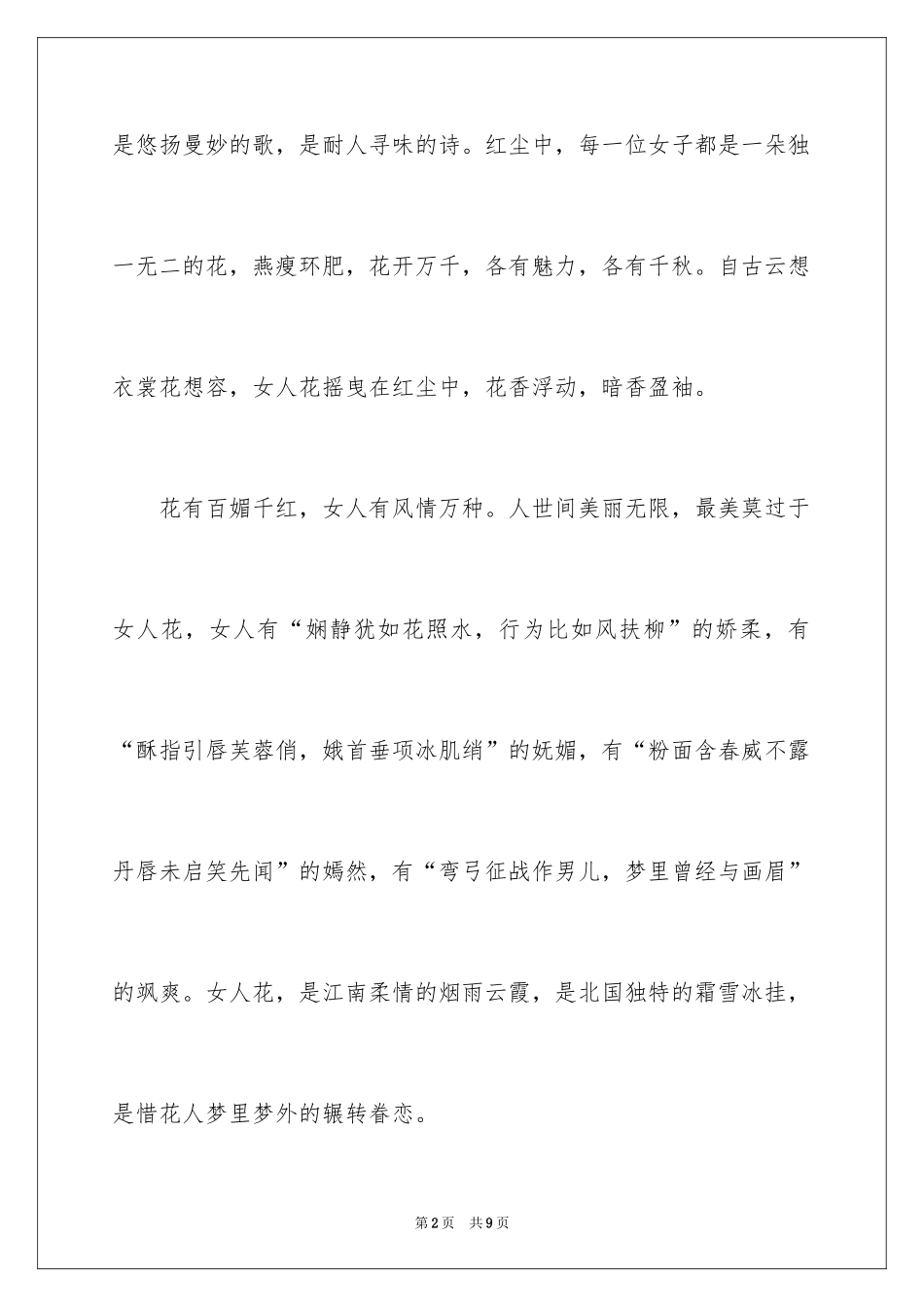 是悠扬曼妙的歌，是耐人寻味的诗。红尘中，每一位女子都是一朵独一无二的花，燕瘦环肥，花开万千，各有魅力，各有千秋。自古云想衣裳花想容，女人花摇曳在红尘中，花香浮动，暗香盈袖。

花有百媚千红，女人有风情万种。人世间美丽无限，最美莫过于女人花，女人有“娴静犹如花照水，行为比如风扶柳”的娇柔，有“酥指引唇芙蓉俏，娥首垂项冰肌绡”的妩媚，有“粉面含春威不露丹唇未启笑先闻”的嫣然，有“弯弓征战作男儿，梦里曾经与画眉”的飒爽。女人花，是江南柔情的烟雨云霞，是北国独特的霜雪冰挂，是惜花人梦里梦外的辗转眷恋。

第2页 共9页